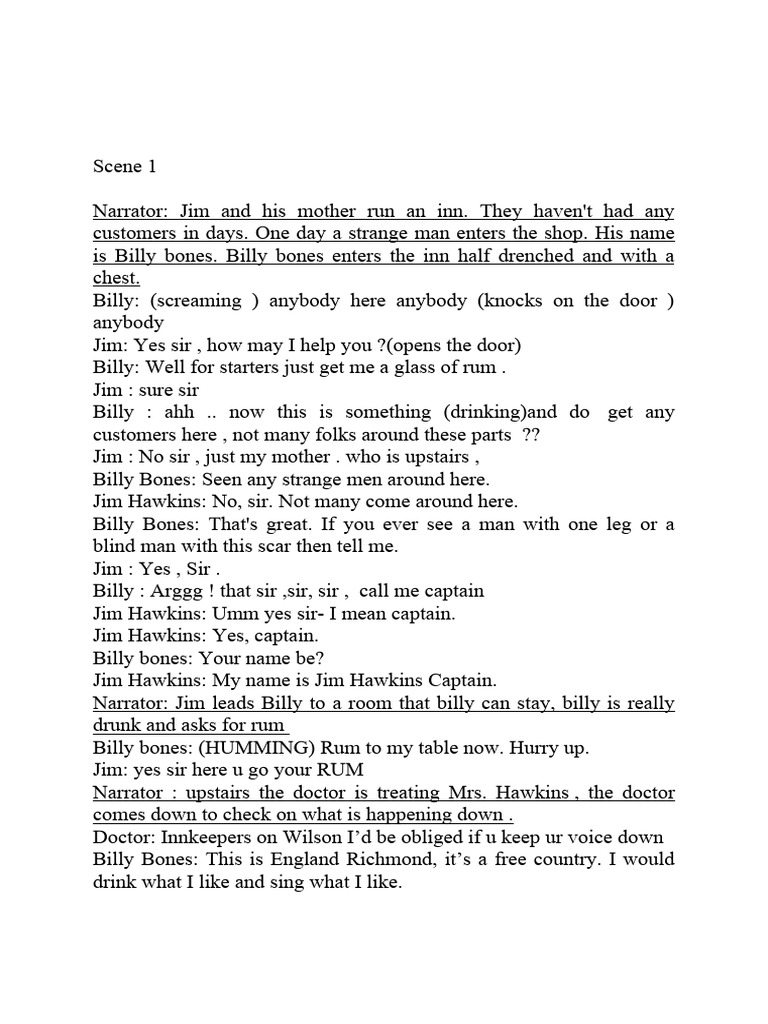 Scene 1

Narrator: Jim and his mother run an inn. They haven't had any customers in days. One day a strange man enters the shop. His name is Billy bones. Billy bones enters the inn half drenched and with a chest.

Billy: (screaming ) anybody here anybody (knocks on the door ) anybody

Jim: Yes sir , how may I help you ?(opens the door)

Billy: Well for starters just get me a glass of rum .

Jim : sure sir

Billy : ahh .. now this is something (drinking)and do get any customers here , not many folks around these parts ??

Jim : No sir , just my mother . who is upstairs ,

Billy Bones: Seen any strange men around here.

Jim Hawkins: No, sir. Not many come around here.

Billy Bones: That's great. If you ever see a man with one leg or a blind man with this scar then tell me.

Jim : Yes , Sir .

Billy : Arggg ! that sir ,sir, sir , call me captain

Jim Hawkins: Umm yes sir- I mean captain.

Jim Hawkins: Yes, captain.

Billy bones: Your name be?

Jim Hawkins: My name is Jim Hawkins Captain.

Narrator: Jim leads Billy to a room that billy can stay, billy is really drunk and asks for rum

Billy bones: (HUMMING) Rum to my table now. Hurry up.

Jim: yes sir here u go your RUM

Narrator : upstairs the doctor is treating Mrs. Hawkins , the doctor comes down to check on what is happening down .

Doctor: Innkeepers on Wilson I'd be obliged if u keep ur voice down

Billy Bones: This is England Richmond, it's a free country. I would drink what I like and sing what I like.